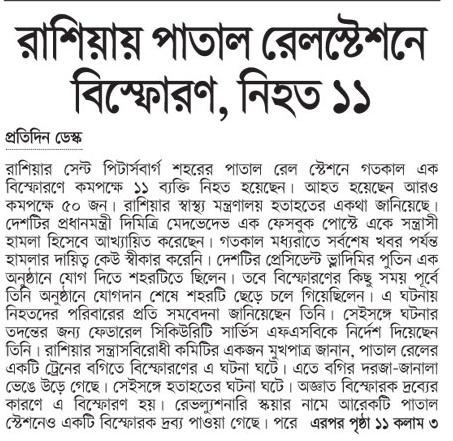 রাশিয়ায় পাতাল রেলস্টেশনে বিস্ফোরণ, নিহত ১১

প্রতিদিন ডেস্ক

রাশিয়ার সেন্ট পিটার্সবার্গ শহরের পাতাল রেল স্টেশনে গতকাল এক বিস্ফোরণে কমপক্ষে ১১ ব্যক্তি নিহত হয়েছেন। আহত হয়েছেন আরও কমপক্ষে ৫০ জন। রাশিয়ার স্বাস্থ্য মন্ত্রণালয় হতাহতের একথা জানিয়েছে। দেশটির প্রধানমন্ত্রী দিমিত্রি মেদভেদেভ এক ফেসবুক পোস্টে একে সন্ত্রাসী হামলা হিসেবে আখ্যায়িত করেছেন। গতকাল মধ্যরাতে সর্বশেষ খবর পর্যন্ত হামলার দায়িত্ব কেউ স্বীকার করেনি। দেশটির প্রেসিডেন্ট ভ্লাদিমির পুতিন এক অনুষ্ঠানে যোগ দিতে শহরটিতে ছিলেন। তবে বিস্ফোরণের কিছু সময় পূর্বে তিনি অনুষ্ঠানে যোগদান শেষে শহরটি ছেড়ে চলে গিয়েছিলেন। এ ঘটনায় নিহতদের পরিবারের প্রতি সমবেদনা জানিয়েছেন তিনি। সেইসঙ্গে ঘটনার তদন্তের জন্য ফেডারেল সিকিউরিটি সার্ভিস এফএসবিকে নির্দেশ দিয়েছেন তিনি। রাশিয়ার সন্ত্রাসবিরোধী কমিটির একজন মুখপাত্র জানান, পাতাল রেলের একটি ট্রেনের বগিতে বিস্ফোরণের এ ঘটনা ঘটে। এতে বগির দরজা-জানালা ভেঙে উড়ে গেছে। সেইসঙ্গে হতাহতের ঘটনা ঘটে। অজ্ঞাত বিস্ফোরক দ্রব্যের কারণে এ বিস্ফোরণ হয়। রেভল্যুশনারি স্কয়ার নামে আরেকটি পাতাল স্টেশনেও একটি বিস্ফোরক দ্রব্য পাওয়া গেছে। পরে এরপর পৃষ্ঠা ১১ কলাম ৩